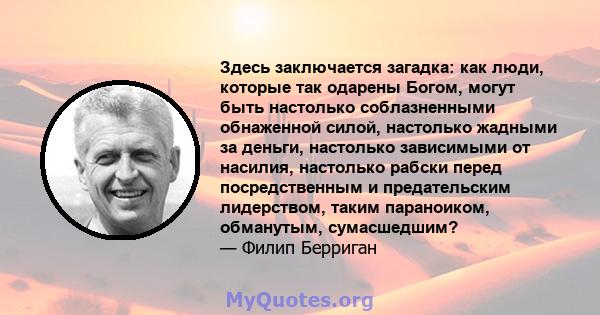 Здесь заключается загадка: как люди, которые так одарены Богом, могут быть настолько соблазненными обнаженной силой, настолько жадными за деньги, настолько зависимыми от насилия, настолько рабски перед посредственным и предательским лидерством, таким параноиком, обманутым, сумасшедшим?
— Филип Берриган

MyQuotes.org